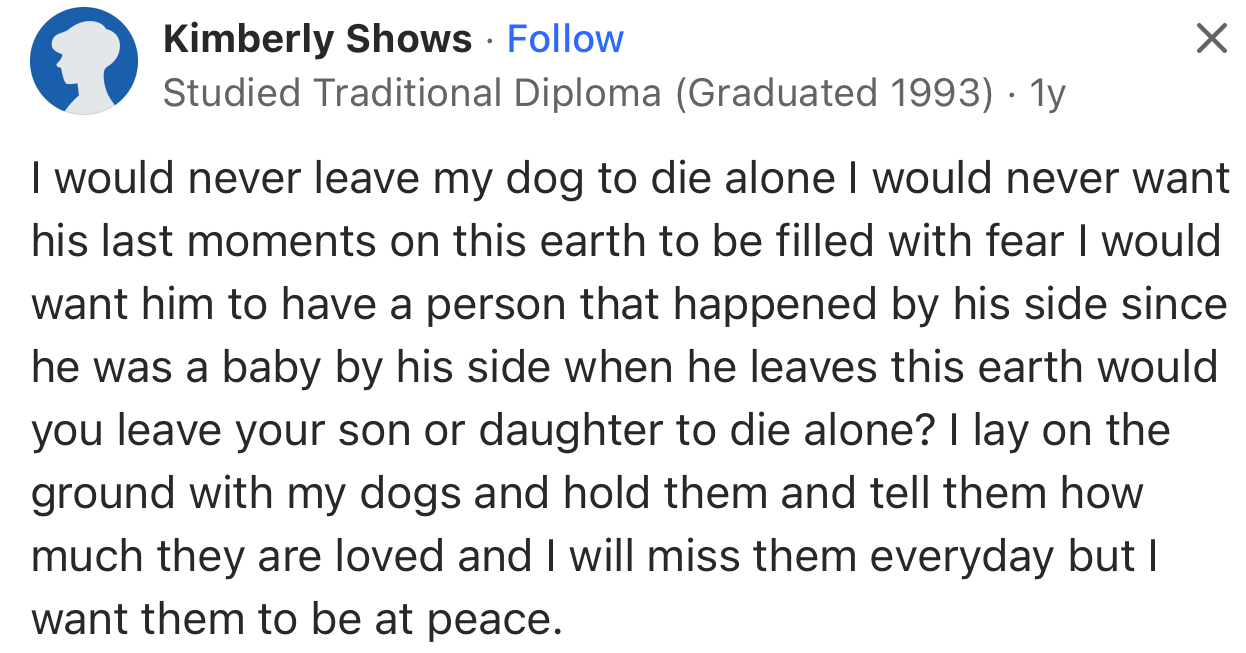 Kimberly Shows · Follow
Studied Traditional Diploma (Graduated 1993) · 1y

I would never leave my dog to die alone I would never want his last moments on this earth to be filled with fear I would want him to have a person that happened by his side since he was a baby by his side when he leaves this earth would you leave your son or daughter to die alone? I lay on the ground with my dogs and hold them and tell them how much they are loved and I will miss them everyday but I want them to be at peace.